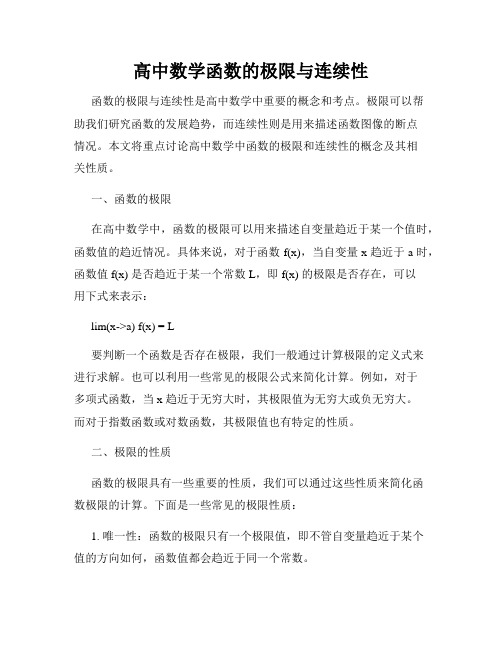 高中数学函数的极限与连续性

函数的极限与连续性是高中数学中重要的概念和考点。极限可以帮助我们研究函数的发展趋势，而连续性则是用来描述函数图像的断点情况。本文将重点讨论高中数学中函数的极限和连续性的概念及其相关性质。

一、函数的极限

在高中数学中，函数的极限可以用来描述自变量趋近于某一个值时，函数值的趋近情况。具体来说，对于函数 f(x)，当自变量 x 趋近于 a 时，函数值 f(x) 是否趋近于某一个常数 L，即 f(x) 的极限是否存在，可以用下式来表示：

lim(x->a) f(x) = L

要判断一个函数是否存在极限，我们一般通过计算极限的定义式来进行求解。也可以利用一些常见的极限公式来简化计算。例如，对于多项式函数，当 x 趋近于无穷大时，其极限值为无穷大或负无穷大。而对于指数函数或对数函数，其极限值也有特定的性质。

二、极限的性质

函数的极限具有一些重要的性质，我们可以通过这些性质来简化函数极限的计算。下面是一些常见的极限性质：

1. 唯一性：函数的极限只有一个极限值，即不管自变量趋近于某个值的方向如何，函数值都会趋近于同一个常数。